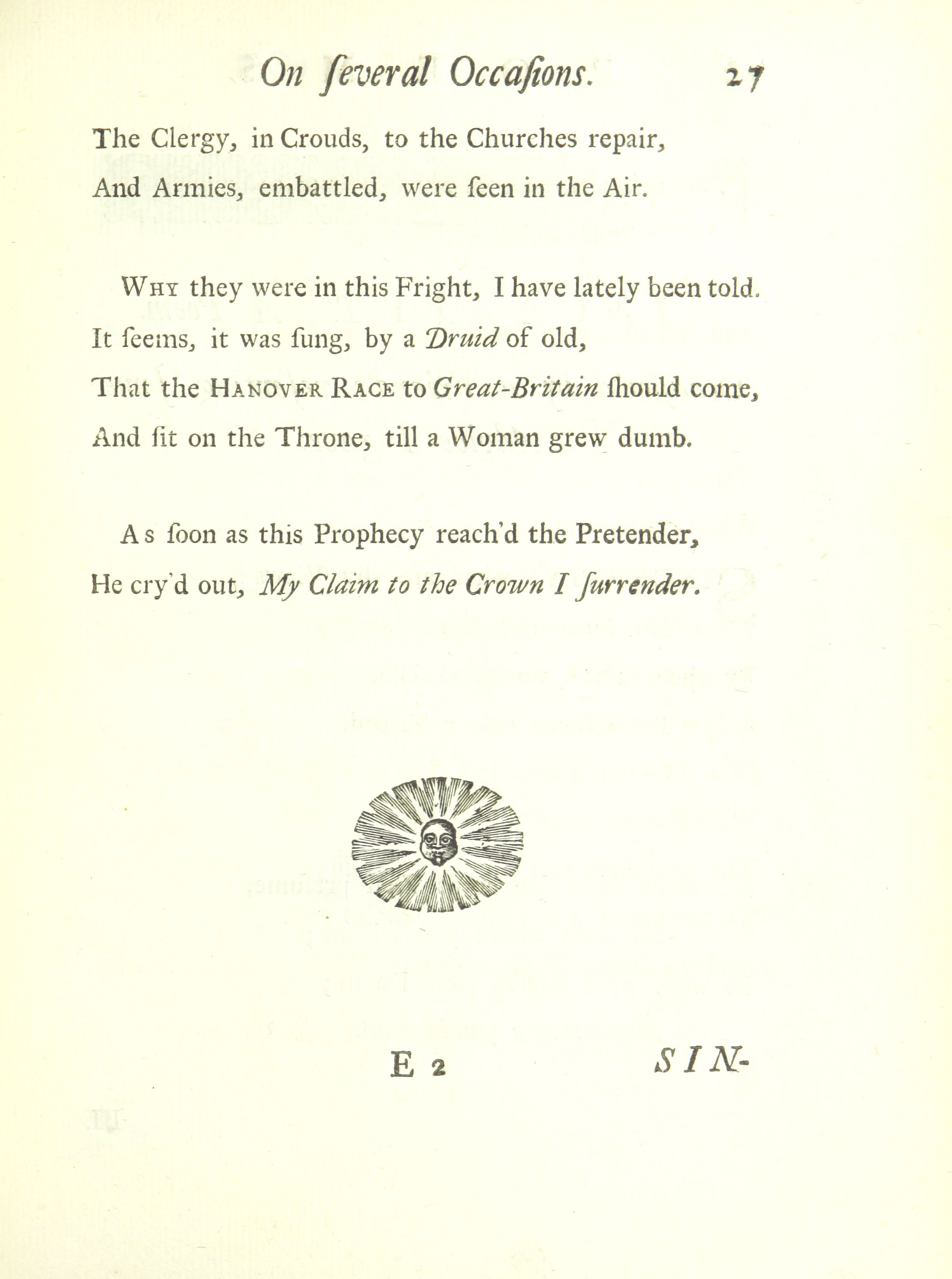 On ſeveral Occaſions. 27

The Clergy, in Crouds, to the Churches repair,
And Armies, embattled, were ſeen in the Air.

Why they were in this Fright, I have lately been told.
It ſeems, it was ſung, by a Druid of old,
That the Hanover Race to Great-Britain ſhould come,
And ſit on the Throne, till a Woman grew dumb.

As ſoon as this Prophecy reach'd the Pretender,
He cry'd out, My Claim to the Crown I ſurrender.

E 2 SIN-